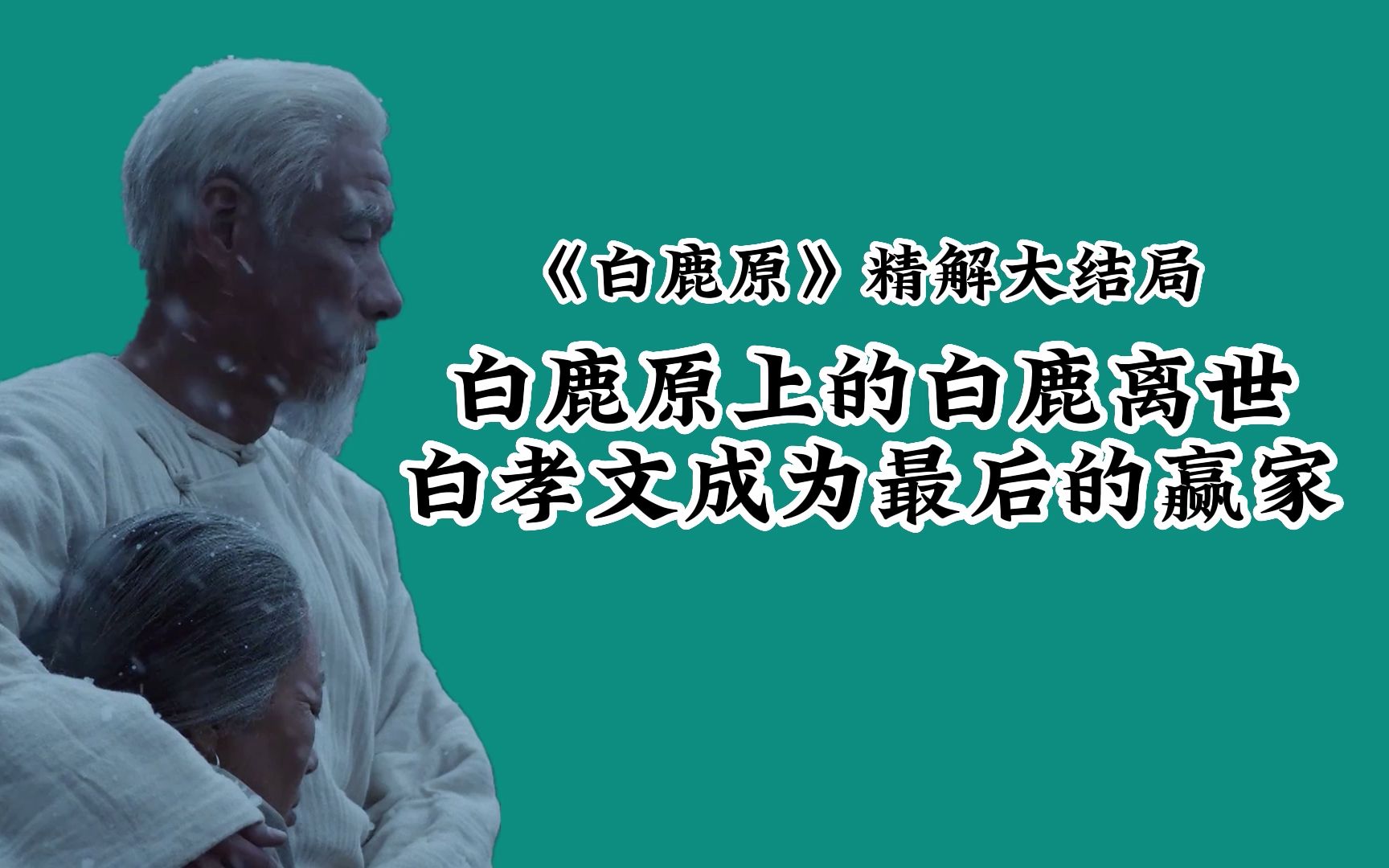 《白鹿原》精解大结局

白鹿原上的白鹿离世
白孝文成为最后的赢家